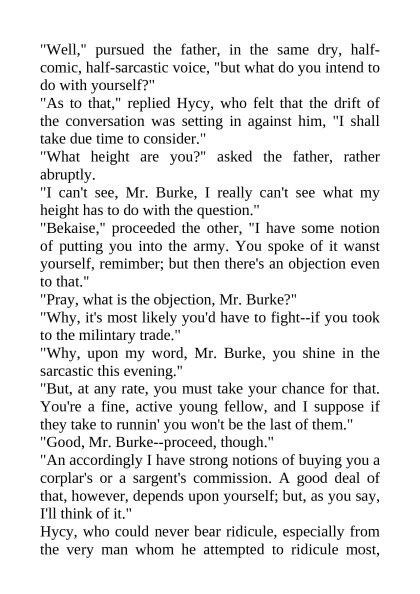 "Well," pursued the father, in the same dry, half-comic, half-sarcastic voice, "but what do you intend to do with yourself?"
"As to that," replied Hycy, who felt that the drift of the conversation was setting in against him, "I shall take due time to consider."
"What height are you?" asked the father, rather abruptly.
"I can't see, Mr. Burke, I really can't see what my height has to do with the question."
"Bekaise," proceeded the other, "I have some notion of putting you into the army. You spoke of it wanst yourself, remimber; but then there's an objection even to that."
"Pray, what is the objection, Mr. Burke?"
"Why, it's most likely you'd have to fight--if you took to the milintary trade."
"Why, upon my word, Mr. Burke, you shine in the sarcastic this evening."
"But, at any rate, you must take your chance for that. You're a fine, active young fellow, and I suppose if they take to runnin' you won't be the last of them."
"Good, Mr. Burke--proceed, though."
"An accordingly I have strong notions of buying you a corplar's or a sargent's commission. A good deal of that, however, depends upon yourself; but, as you say, I'll think of it."
Hycy, who could never bear ridicule, especially from the very man whom he attempted to ridicule most,